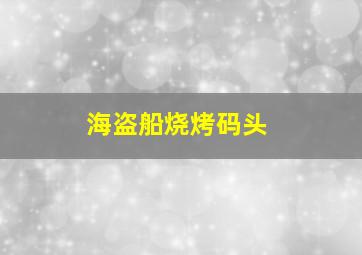 海盗船烧烤码头